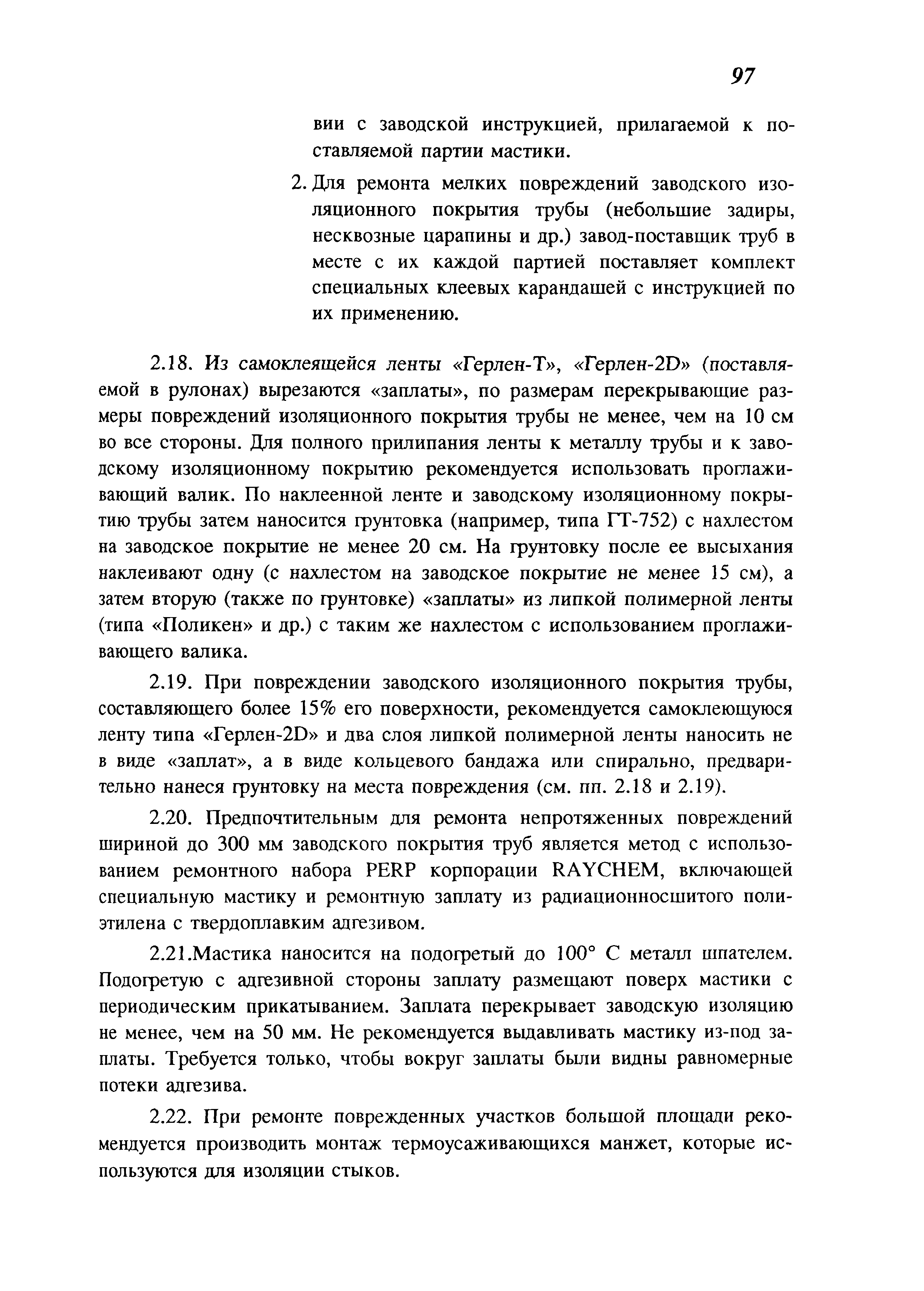 97

вии с заводской инструкцией, прилагаемой к поставляемой партии мастики.

2. Для ремонта мелких повреждений заводского изоляционного покрытия трубы (небольшие задиры, несквозные царапины и др.) завод-поставщик труб в месте с их каждой партией поставляет комплект специальных клеевых карандашей с инструкцией по их применению.

2.18. Из самоклеящейся ленты «Герлен-Т», «Герлен-2D» (поставляемой в рулонах) вырезаются «заплаты», по размерам перекрывающие размеры повреждений изоляционного покрытия трубы не менее, чем на 10 см во все стороны. Для полного прилипания ленты к металлу трубы и к заводскому изоляционному покрытию рекомендуется использовать проглаживающий валик. По наклеенной ленте и заводскому изоляционному покрытию трубы затем наносится грунтовка (например, типа ГТ-752) с нахлестом на заводское покрытие не менее 20 см. На грунтовку после ее высыхания наклеивают одну (с нахлестом на заводское покрытие не менее 15 см), а затем вторую (также по грунтовке) «заплаты» из липкой полимерной ленты (типа «Поликен» и др.) с таким же нахлестом с использованием проглаживающего валика.

2.19. При повреждении заводского изоляционного покрытия трубы, составляющего более 15% его поверхности, рекомендуется самоклеющуюся ленту типа «Герлен-2D» и два слоя липкой полимерной ленты наносить не в виде «заплат», а в виде кольцевого бандажа или спирально, предварительно нанеся грунтовку на места повреждения (см. пп. 2.18 и 2.19).

2.20. Предпочтительным для ремонта непротяженных повреждений шириной до 300 мм заводского покрытия труб является метод с использованием ремонтного набора PERP корпорации RAYCHEM, включающей специальную мастику и ремонтную заплату из радиационносшитого полиэтилена с твердоплавким адгезивом.

2.21.Мастика наносится на подогретый до 100° С металл шпателем. Подогретую с адгезивной стороны заплату размещают поверх мастики с периодическим прикатыванием. Заплата перекрывает заводскую изоляцию не менее, чем на 50 мм. Не рекомендуется выдавливать мастику из-под заплаты. Требуется только, чтобы вокруг заплаты были видны равномерные потеки адгезива.

2.22. При ремонте поврежденных участков большой площади рекомендуется производить монтаж термоусаживающихся манжет, которые используются для изоляции стыков.